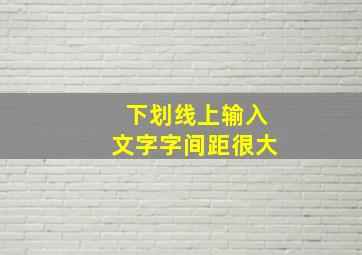 下划线上输入
文字字间距很大